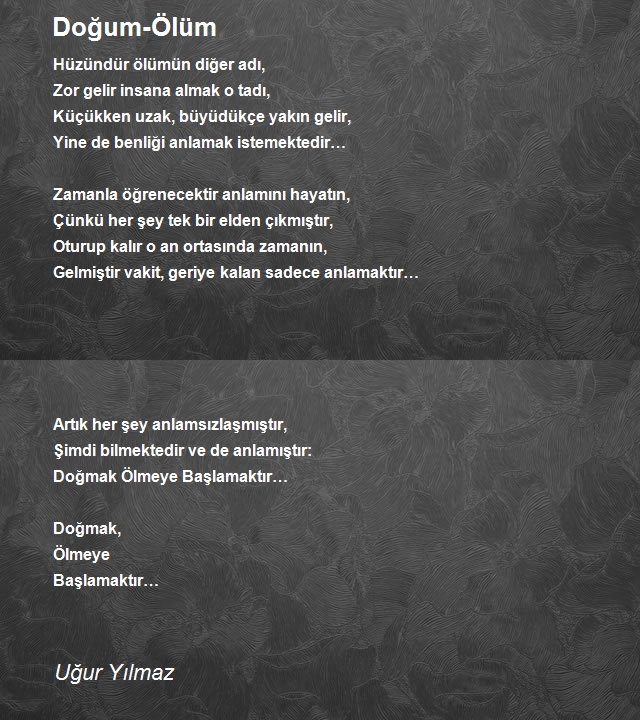 Doğum-Ölüm

Hüzündür ölümün diğer adı,
Zor gelir insana almak o tadı,
Küçükken uzak, büyüdükçe yakın gelir,
Yine de benliği anlamak istemektedir…

Zamanla öğrenecektir anlamını hayatın,
Çünkü her şey tek bir elden çıkmıştır,
Oturup kalır o an ortasında zamanın,
Gelmiştir vakit, geriye kalan sadece anlamaktır…

Artık her şey anlamsızlaşmıştır,
Şimdi bilmektedir ve de anlamıştır:
Doğmak Ölmeye Başlamaktır…

Doğmak,
Ölmeye
Başlamaktır…

Uğur Yılmaz